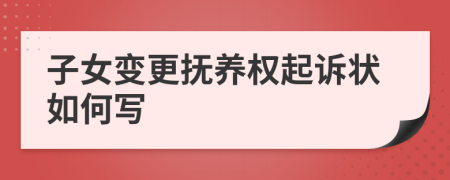 子女变更抚养权起诉状如何写